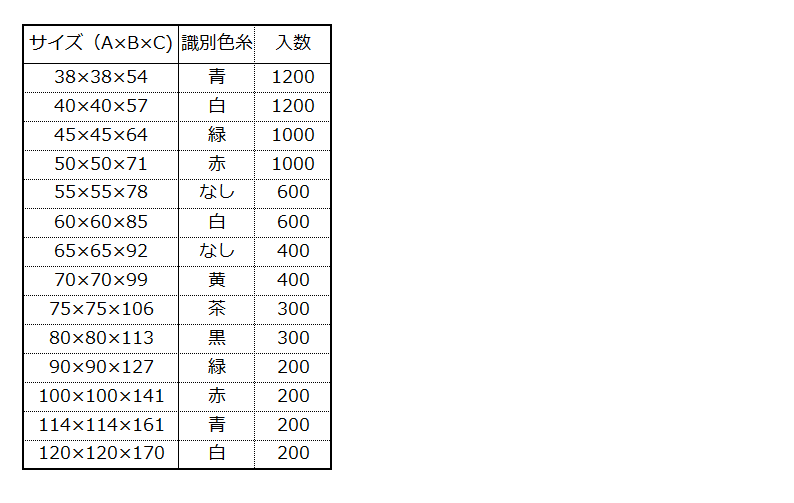 | サイズ（A×B×C） | 識別色糸 | 入数 |
|---|---|---|
| 38×38×54 | 青 | 1200 |
| 40×40×57 | 白 | 1200 |
| 45×45×64 | 緑 | 1000 |
| 50×50×71 | 赤 | 1000 |
| 55×55×78 | なし | 600 |
| 60×60×85 | 白 | 600 |
| 65×65×92 | なし | 400 |
| 70×70×99 | 黄 | 400 |
| 75×75×106 | 茶 | 300 |
| 80×80×113 | 黒 | 300 |
| 90×90×127 | 緑 | 200 |
| 100×100×141 | 赤 | 200 |
| 114×114×161 | 青 | 200 |
| 120×120×170 | 白 | 200 |